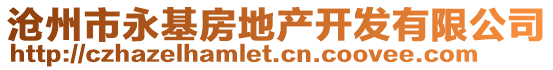 沧州市永基房地产开发有限公司
http://czhazelhamlet.cn.coovee.com